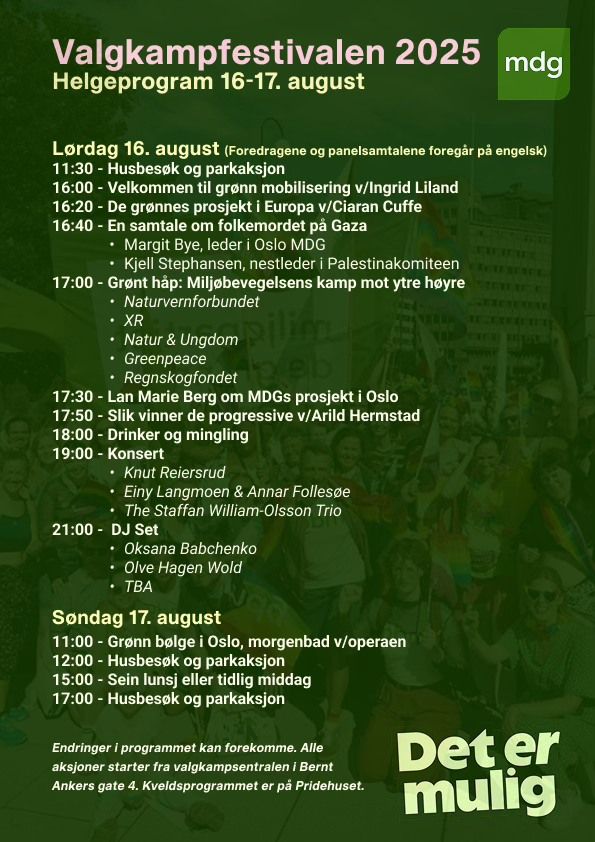 Valgkampfestivalen 2025
Helgeprogram 16-17. august

mdg

Lørdag 16. august (Foredragene og panelsamtalene foregår på engelsk)
11:30 - Husbesøk og parkaksjon
16:00 - Velkommen til grønn mobilisering v/Ingrid Liland
16:20 - De grønnes prosjekt i Europa v/Ciaran Cuffe
16:40 - En samtale om folkemordet på Gaza
• Margit Bye, leder i Oslo MDG
• Kjell Stephansen, nestleder i Palestinakomiteen
17:00 - Grønt håp: Miljøbevegelsens kamp mot ytre høyre
• Naturvernforbundet
• XR
• Natur & Ungdom
• Greenpeace
• Regnskogfondet
17:30 - Lan Marie Berg om MDGs prosjekt i Oslo
17:50 - Slik vinner de progressive v/Arild Hermstad
18:00 - Drinker og mingling
19:00 - Konsert
• Knut Reiersrud
• Einy Langmoen & Annar Follesøe
• The Staffan William-Olsson Trio
21:00 - DJ Set
• Oksana Babchenko
• Olve Hagen Wold
• TBA

Søndag 17. august
11:00 - Grønn bølge i Oslo, morgenbad v/operaen
12:00 - Husbesøk og parkaksjon
15:00 - Sein lunsj eller tidlig middag
17:00 - Husbesøk og parkaksjon

Endringer i programmet kan forekomme. Alle aksjoner starter fra valgkampsentralen i Bernt Ankers gate 4. Kveldsprogrammet er på Pridehuset.

Det er mulig